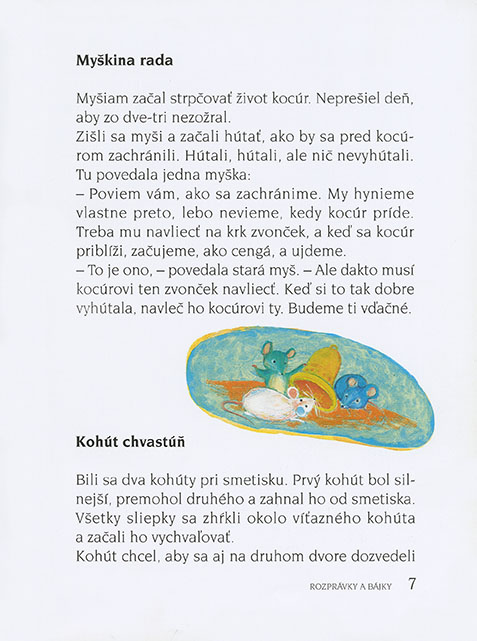 **Myškina rada**

Myšiam začal strpčovať život kocúr. Neprešiel deň, aby zo dve-tri nezožral.
Zišli sa myši a začali hútať, ako by sa pred kocúrom zachránili. Hútali, hútali, ale nič nevyhútali. Tu povedala jedna myška:
– Poviem vám, ako sa zachránime. My hynieme vlastne preto, lebo nevieme, kedy kocúr príde. Treba mu navliecť na krk zvonček, a keď sa kocúr priblíži, začujeme, ako cengá, a ujdeme.
– To je ono, – povedala stará myš. – Ale dakto musí kocúrovi ten zvonček navliecť. Keď si to tak dobre vyhútala, navleč ho kocúrovi ty. Budeme ti vďačné.

**Kohút chvastúň**

Bili sa dva kohúty pri smetisku. Prvý kohút bol silnejší, premohol druhého a zahnal ho od smetiska. Všetky sliepky sa zhŕkli okolo víťazného kohúta a začali ho vychvaľovať.
Kohút chcel, aby sa aj na druhom dvore dozvedeli

ROZPRÁVKY A BÁJKY 7